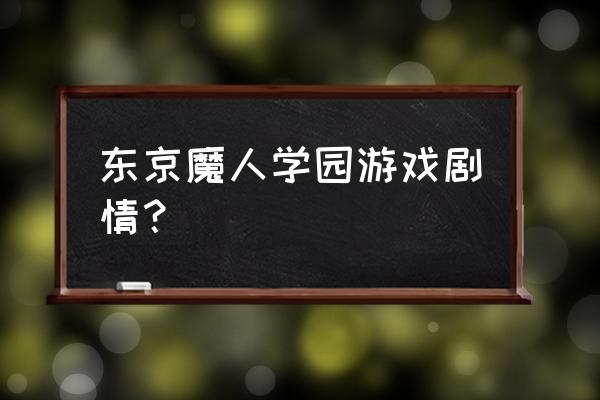 东京魔人学园游戏剧情？